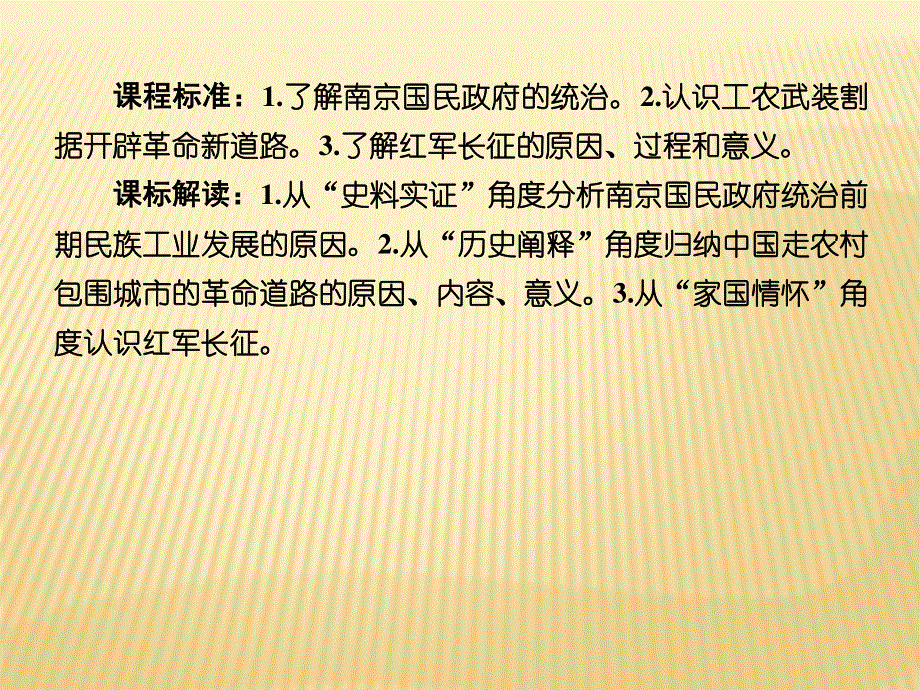 课程标准：1.了解南京国民政府的统治。2.认识工农武装割据开辟革命新道路。3.了解红军长征的原因、过程和意义。

课标解读：1.从“史料实证”角度分析南京国民政府统治前期民族工业发展的原因。2.从“历史阐释”角度归纳中国走农村包围城市的革命道路的原因、内容、意义。3.从“家国情怀”角度认识红军长征。